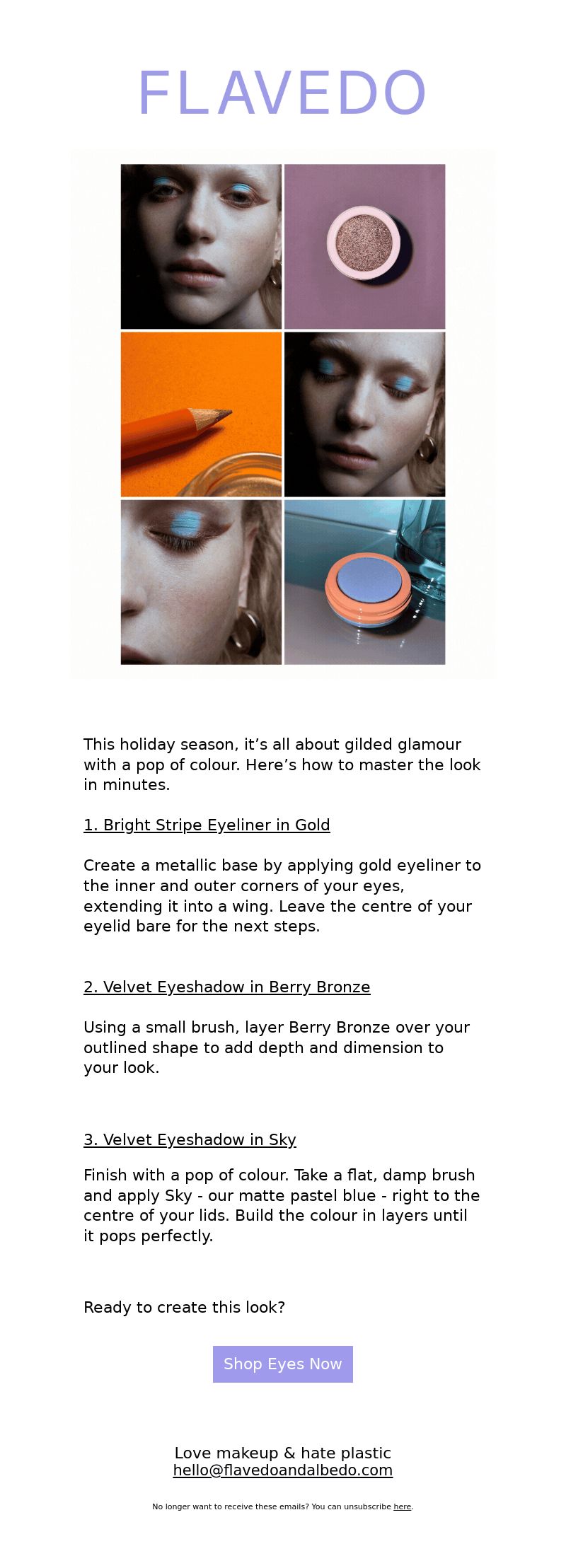 FLAVEDO

This holiday season, it’s all about gilded glamour with a pop of colour. Here’s how to master the look in minutes.

1. Bright Stripe Eyeliner in Gold

Create a metallic base by applying gold eyeliner to the inner and outer corners of your eyes, extending it into a wing. Leave the centre of your eyelid bare for the next steps.

2. Velvet Eyeshadow in Berry Bronze

Using a small brush, layer Berry Bronze over your outlined shape to add depth and dimension to your look.

3. Velvet Eyeshadow in Sky

Finish with a pop of colour. Take a flat, damp brush and apply Sky - our matte pastel blue - right to the centre of your lids. Build the colour in layers until it pops perfectly.

Ready to create this look?

Shop Eyes Now

Love makeup & hate plastic
hello@flavedoandalbedo.com

No longer want to receive these emails? You can unsubscribe here.